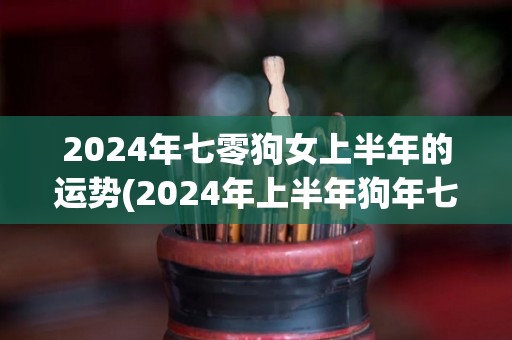 2024年七零狗女上半年的运势(2024年上半年狗年七